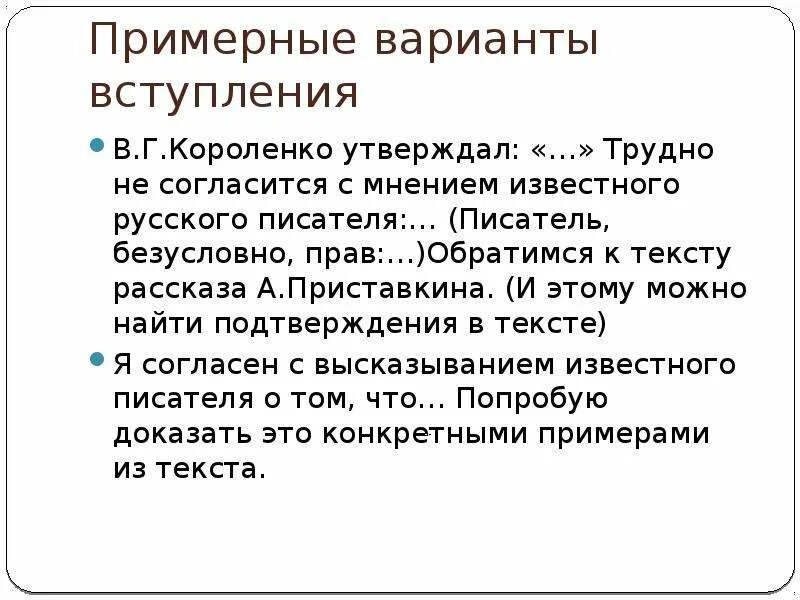 Примерные варианты вступления

• В.Г.Короленко утверждал: «...» Трудно не согласится с мнением известного русского писателя:... (Писатель, безусловно, прав:...)Обратимся к тексту рассказа А.Приставкина. (И этому можно найти подтверждения в тексте)

• Я согласен с высказыванием известного писателя о том, что... Попробую доказать это конкретными примерами из текста.